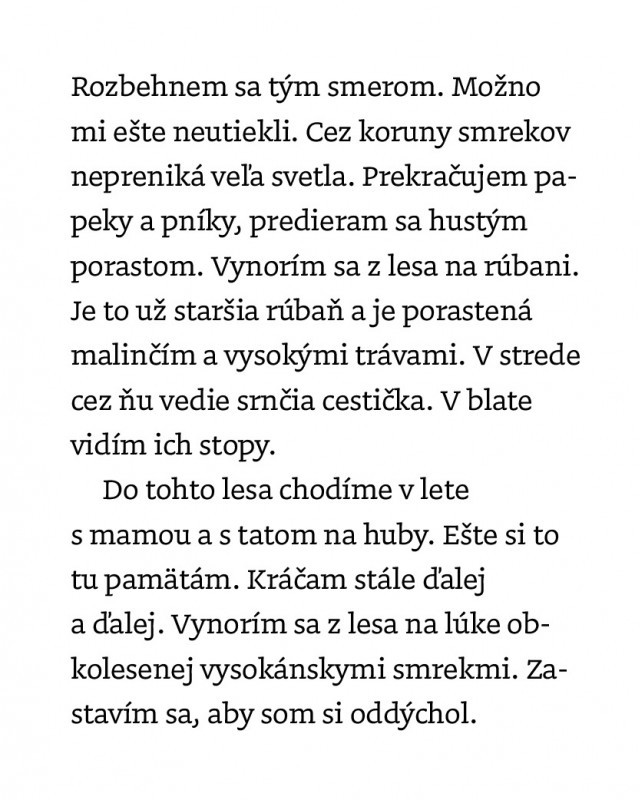 Rozbehnem sa tým smerom. Možno mi ešte neutiekli. Cez koruny smrekov nepreniká veľa svetla. Prekračujem papeky a pníky, predieram sa hustým porastom. Vynorím sa z lesa na rúbani. Je to už staršia rúbaň a je porastená malinčím a vysokými trávami. V strede cez ňu vedie srnčia cestička. V blate vidím ich stopy.

Do tohto lesa chodíme v lete s mamou a s tatom na huby. Ešte si to tu pamätám. Kráčam stále ďalej a ďalej. Vynorím sa z lesa na lúke obkolesenej vysokánskymi smrekmi. Zastavím sa, aby som si oddýchol.